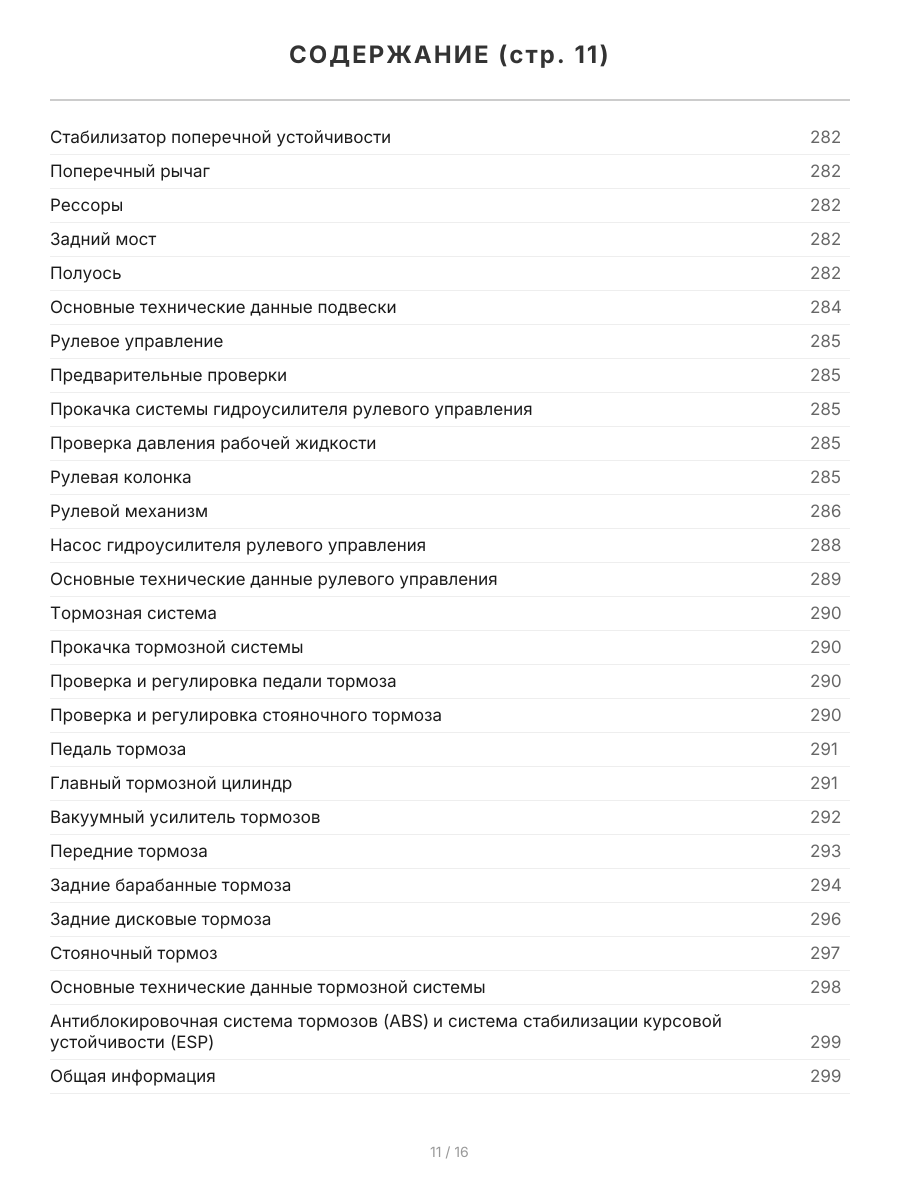 СОДЕРЖАНИЕ (стр. 11)

| | |
|---|---|
| Стабилизатор поперечной устойчивости | 282 |
| Поперечный рычаг | 282 |
| Рессоры | 282 |
| Задний мост | 282 |
| Полуось | 282 |
| Основные технические данные подвески | 284 |
| Рулевое управление | 285 |
| Предварительные проверки | 285 |
| Прокачка системы гидроусилителя рулевого управления | 285 |
| Проверка давления рабочей жидкости | 285 |
| Рулевая колонка | 285 |
| Рулевой механизм | 286 |
| Насос гидроусилителя рулевого управления | 288 |
| Основные технические данные рулевого управления | 289 |
| Тормозная система | 290 |
| Прокачка тормозной системы | 290 |
| Проверка и регулировка педали тормоза | 290 |
| Проверка и регулировка стояночного тормоза | 290 |
| Педаль тормоза | 291 |
| Главный тормозной цилиндр | 291 |
| Вакуумный усилитель тормозов | 292 |
| Передние тормоза | 293 |
| Задние барабанные тормоза | 294 |
| Задние дисковые тормоза | 296 |
| Стояночный тормоз | 297 |
| Основные технические данные тормозной системы | 298 |
| Антиблокировочная система тормозов (ABS) и система стабилизации курсовой устойчивости (ESP) | 299 |
| Общая информация | 299 |

11 / 16